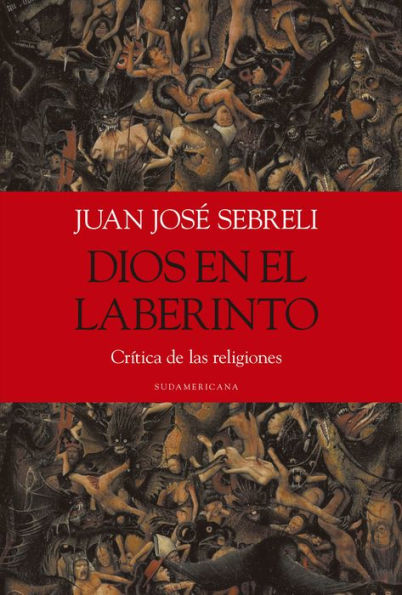 JUAN JOSÉ SEBRELI

DIOS EN EL LABERINTO

Crítica de las religiones

SUDAMERICANA